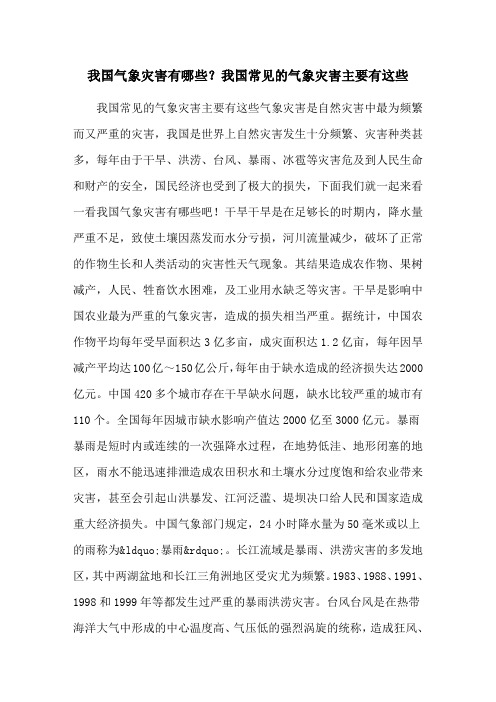 我国气象灾害有哪些？我国常见的气象灾害主要有这些

我国常见的气象灾害主要有这些气象灾害是自然灾害中最为频繁而又严重的灾害，我国是世界上自然灾害发生十分频繁、灾害种类甚多，每年由于干旱、洪涝、台风、暴雨、冰雹等灾害危及到人民生命和财产的安全，国民经济也受到了极大的损失，下面我们就一起来看一看我国气象灾害有哪些吧！干旱干旱是在足够长的时期内，降水量严重不足，致使土壤因蒸发而水分亏损，河川流量减少，破坏了正常的作物生长和人类活动的灾害性天气现象。其结果造成农作物、果树减产，人民、牲畜饮水困难，及工业用水缺乏等灾害。干旱是影响中国农业最为严重的气象灾害，造成的损失相当严重。据统计，中国农作物平均每年受旱面积达3亿多亩，成灾面积达1.2亿亩，每年因旱减产平均达100亿～150亿公斤，每年由于缺水造成的经济损失达2000亿元。中国420多个城市存在干旱缺水问题，缺水比较严重的城市有110个。全国每年因城市缺水影响产值达2000亿至3000亿元。暴雨暴雨是短时内或连续的一次强降水过程，在地势低洼、地形闭塞的地区，雨水不能迅速排泄造成农田积水和土壤水分过度饱和给农业带来灾害，甚至会引起山洪暴发、江河泛滥、堤坝决口给人民和国家造成重大经济损失。中国气象部门规定，24小时降水量为50毫米或以上的雨称为&ldquo;暴雨&rdquo;。长江流域是暴雨、洪涝灾害的多发地区，其中两湖盆地和长江三角洲地区受灾尤为频繁。1983、1988、1991、1998和1999年等都发生过严重的暴雨洪涝灾害。台风台风是在热带海洋大气中形成的中心温度高、气压低的强烈涡旋的统称，造成狂风、